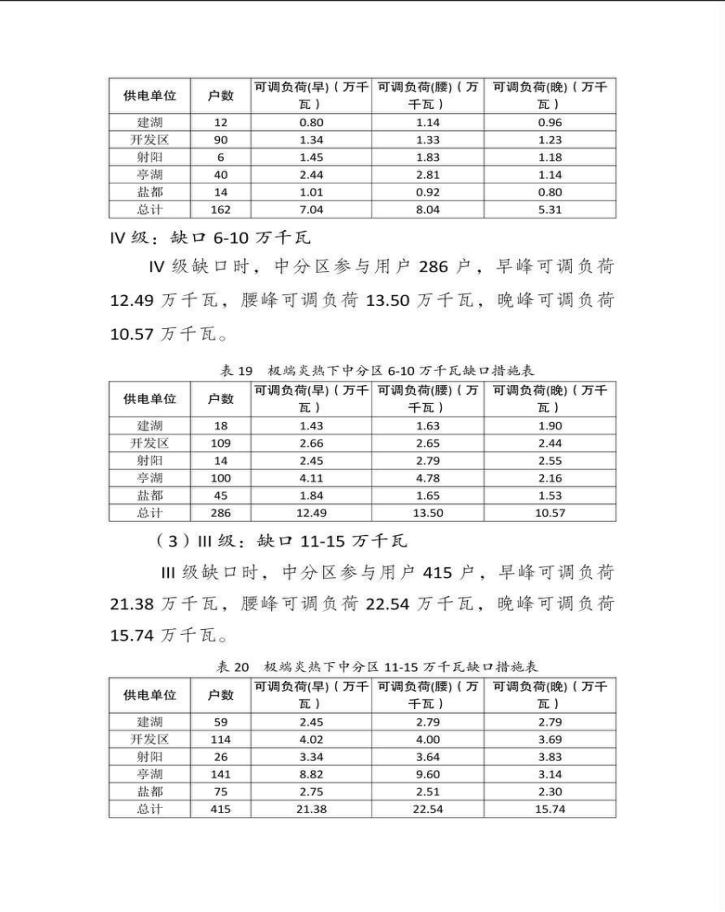 | 供电单位 | 户数 | 可调负荷(早)（万千瓦） | 可调负荷(腰)（万千瓦） | 可调负荷(晚)（万千瓦） |
|---|---|---|---|---|
| 建湖 | 12 | 0.80 | 1.14 | 0.96 |
| 开发区 | 90 | 1.34 | 1.33 | 1.23 |
| 射阳 | 6 | 1.45 | 1.83 | 1.18 |
| 亭湖 | 40 | 2.44 | 2.81 | 1.14 |
| 盐都 | 14 | 1.01 | 0.92 | 0.80 |
| 总计 | 162 | 7.04 | 8.04 | 5.31 |

IV 级：缺口 6-10 万千瓦

IV 级缺口时，中分区参与用户 286 户，早峰可调负荷 12.49 万千瓦，腰峰可调负荷 13.50 万千瓦，晚峰可调负荷 10.57 万千瓦。

表 19 极端炎热下中分区 6-10 万千瓦缺口措施表

| 供电单位 | 户数 | 可调负荷(早)（万千瓦） | 可调负荷(腰)（万千瓦） | 可调负荷(晚)（万千瓦） |
|---|---|---|---|---|
| 建湖 | 18 | 1.43 | 1.63 | 1.90 |
| 开发区 | 109 | 2.66 | 2.65 | 2.44 |
| 射阳 | 14 | 2.45 | 2.79 | 2.55 |
| 亭湖 | 100 | 4.11 | 4.78 | 2.16 |
| 盐都 | 45 | 1.84 | 1.65 | 1.53 |
| 总计 | 286 | 12.49 | 13.50 | 10.57 |

（3）III 级：缺口 11-15 万千瓦

III 级缺口时，中分区参与用户 415 户，早峰可调负荷 21.38 万千瓦，腰峰可调负荷 22.54 万千瓦，晚峰可调负荷 15.74 万千瓦。

表 20 极端炎热下中分区 11-15 万千瓦缺口措施表

| 供电单位 | 户数 | 可调负荷(早)（万千瓦） | 可调负荷(腰)（万千瓦） | 可调负荷(晚)（万千瓦） |
|---|---|---|---|---|
| 建湖 | 59 | 2.45 | 2.79 | 2.79 |
| 开发区 | 114 | 4.02 | 4.00 | 3.69 |
| 射阳 | 26 | 3.34 | 3.64 | 3.83 |
| 亭湖 | 141 | 8.82 | 9.60 | 3.14 |
| 盐都 | 75 | 2.75 | 2.51 | 2.30 |
| 总计 | 415 | 21.38 | 22.54 | 15.74 |